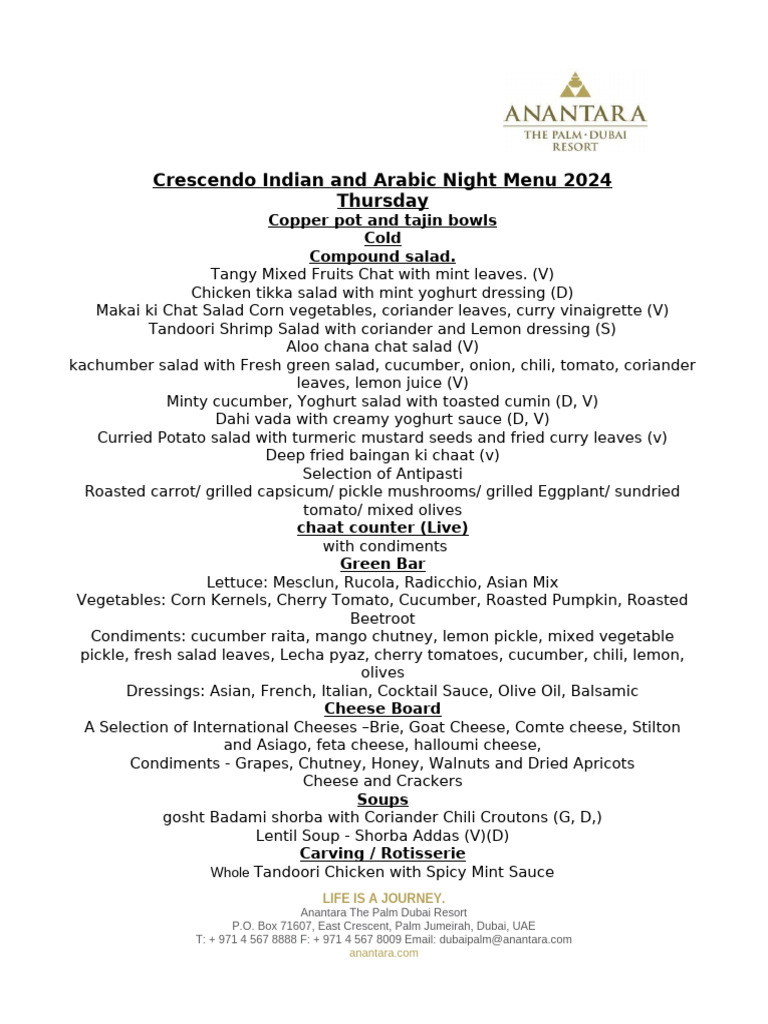 ANANTARA
THE PALM · DUBAI
RESORT

Crescendo Indian and Arabic Night Menu 2024
Thursday
Copper pot and tajin bowls
Cold
Compound salad.
Tangy Mixed Fruits Chat with mint leaves. (V)
Chicken tikka salad with mint yoghurt dressing (D)
Makai ki Chat Salad Corn vegetables, coriander leaves, curry vinaigrette (V)
Tandoori Shrimp Salad with coriander and Lemon dressing (S)
Aloo chana chat salad (V)
kachumber salad with Fresh green salad, cucumber, onion, chili, tomato, coriander leaves, lemon juice (V)
Minty cucumber, Yoghurt salad with toasted cumin (D, V)
Dahi vada with creamy yoghurt sauce (D, V)
Curried Potato salad with turmeric mustard seeds and fried curry leaves (v)
Deep fried baingan ki chaat (v)
Selection of Antipasti
Roasted carrot/ grilled capsicum/ pickle mushrooms/ grilled Eggplant/ sundried tomato/ mixed olives
chaat counter (Live)
with condiments
Green Bar
Lettuce: Mesclun, Rucola, Radicchio, Asian Mix
Vegetables: Corn Kernels, Cherry Tomato, Cucumber, Roasted Pumpkin, Roasted Beetroot
Condiments: cucumber raita, mango chutney, lemon pickle, mixed vegetable pickle, fresh salad leaves, Lecha pyaz, cherry tomatoes, cucumber, chili, lemon, olives
Dressings: Asian, French, Italian, Cocktail Sauce, Olive Oil, Balsamic
Cheese Board
A Selection of International Cheeses –Brie, Goat Cheese, Comte cheese, Stilton and Asiago, feta cheese, halloumi cheese,
Condiments - Grapes, Chutney, Honey, Walnuts and Dried Apricots
Cheese and Crackers
Soups
gosht Badami shorba with Coriander Chili Croutons (G, D,)
Lentil Soup - Shorba Addas (V)(D)
Carving / Rotisserie
Whole Tandoori Chicken with Spicy Mint Sauce

LIFE IS A JOURNEY.
Anantara The Palm Dubai Resort
P.O. Box 71607, East Crescent, Palm Jumeirah, Dubai, UAE
T: + 971 4 567 8888 F: + 971 4 567 8009 Email: dubaipalm@anantara.com
anantara.com